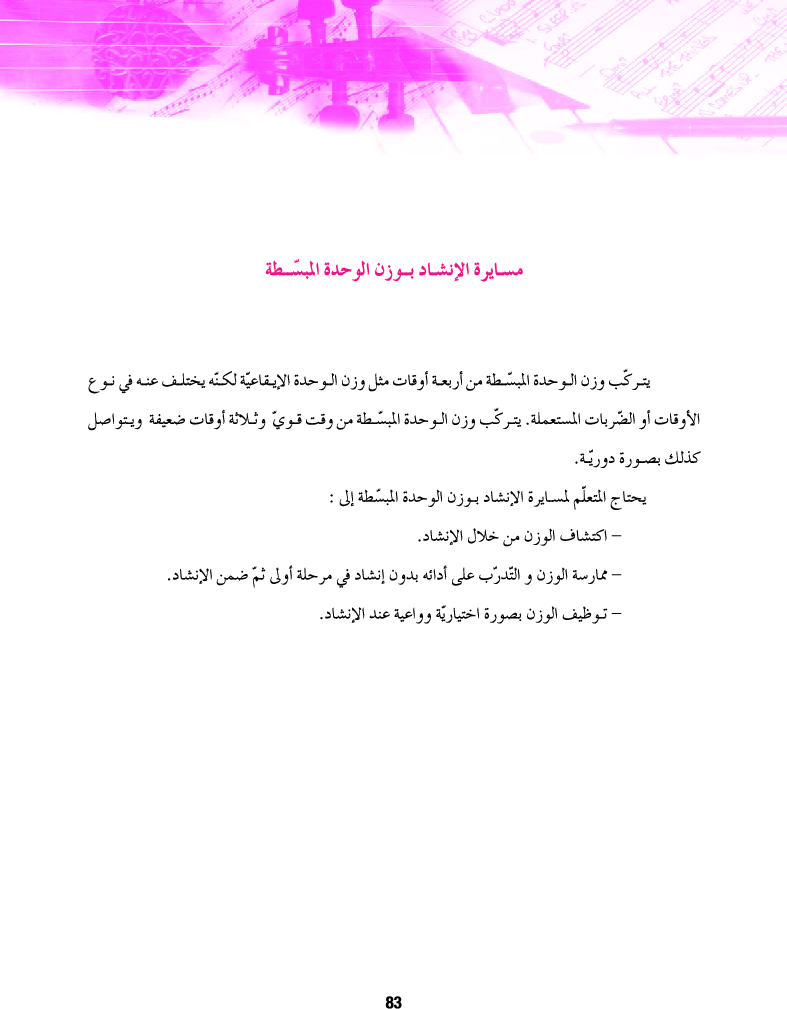 مسايرة الإنشاد بوزن الوحدة المبسّطة

يتركّب وزن الوحدة المبسّطة من أربعة أوقات مثل وزن الوحدة الإيقاعيّة لكنّه يختلف عنه في نوع الأوقات أو الضّربات المستعملة. يتركّب وزن الوحدة المبسّطة من وقت قويّ وثلاثة أوقات ضعيفة ويتواصل كذلك بصورة دوريّة.

يحتاج المتعلّم لمسايرة الإنشاد بوزن الوحدة المبسّطة إلى :

– اكتشاف الوزن من خلال الإنشاد.

– ممارسة الوزن و التّدرّب على أدائه بدون إنشاد في مرحلة أولى ثمّ ضمن الإنشاد.

– توظيف الوزن بصورة اختياريّة وواعية عند الإنشاد.

83